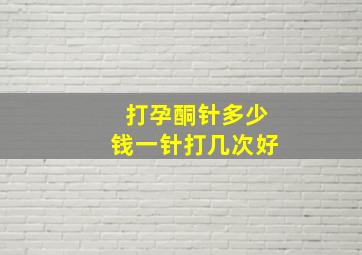 打孕酮针多少
钱一针打几次好